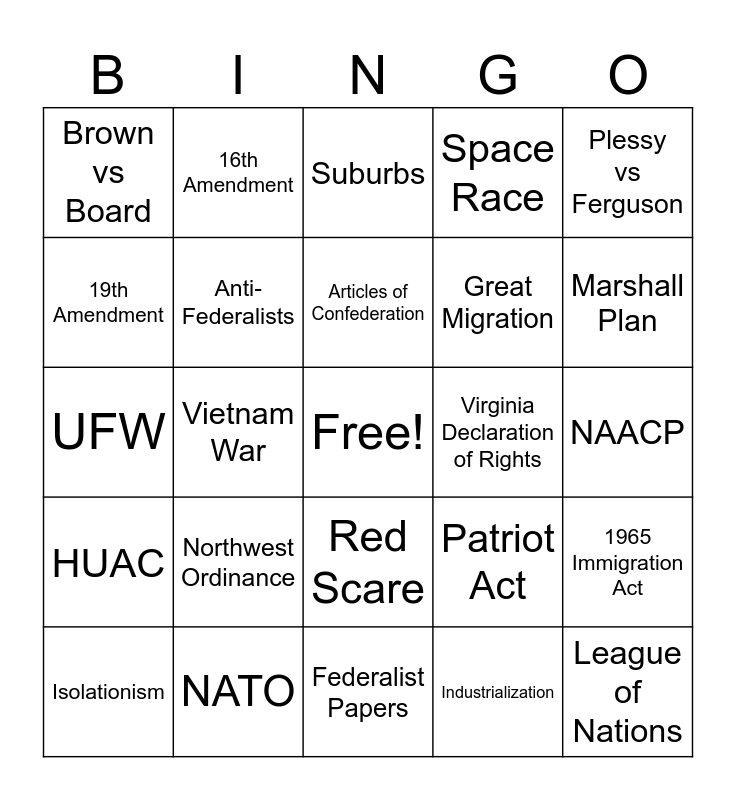 | B | I | N | G | O |
|---|---|---|---|---|
| Brown vs Board | 16th Amendment | Suburbs | Space Race | Plessy vs Ferguson |
| 19th Amendment | Anti-Federalists | Articles of Confederation | Great Migration | Marshall Plan |
| UFW | Vietnam War | Free! | Virginia Declaration of Rights | NAACP |
| HUAC | Northwest Ordinance | Red Scare | Patriot Act | 1965 Immigration Act |
| Isolationism | NATO | Federalist Papers | Industrialization | League of Nations |